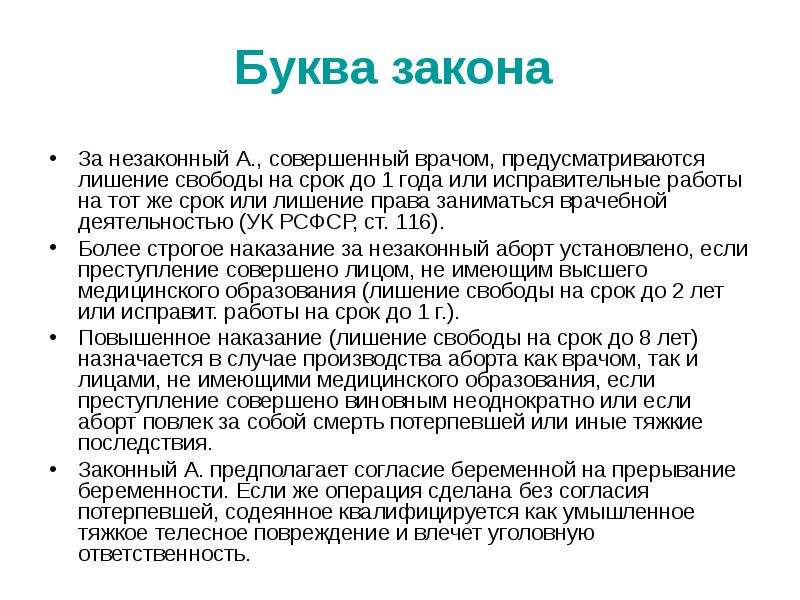 Буква закона

• За незаконный А., совершенный врачом, предусматриваются лишение свободы на срок до 1 года или исправительные работы на тот же срок или лишение права заниматься врачебной деятельностью (УК РСФСР, ст. 116).
• Более строгое наказание за незаконный аборт установлено, если преступление совершено лицом, не имеющим высшего медицинского образования (лишение свободы на срок до 2 лет или исправит. работы на срок до 1 г.).
• Повышенное наказание (лишение свободы на срок до 8 лет) назначается в случае производства аборта как врачом, так и лицами, не имеющими медицинского образования, если преступление совершено виновным неоднократно или если аборт повлек за собой смерть потерпевшей или иные тяжкие последствия.
• Законный А. предполагает согласие беременной на прерывание беременности. Если же операция сделана без согласия потерпевшей, содеянное квалифицируется как умышленное тяжкое телесное повреждение и влечет уголовную ответственность.